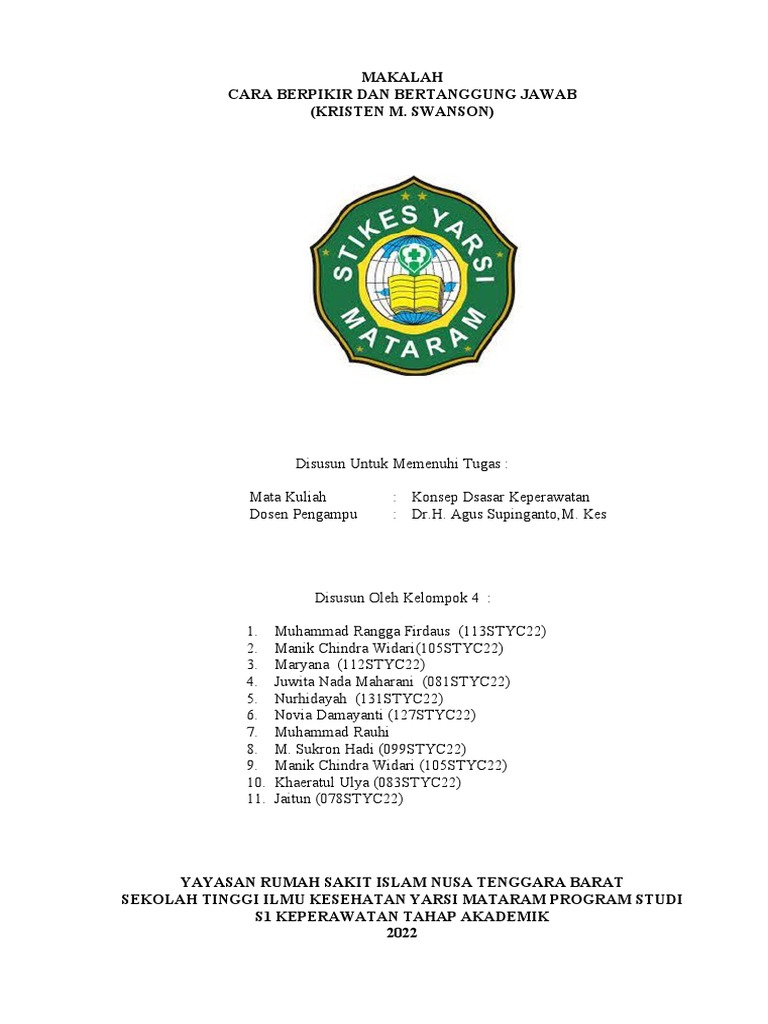 MAKALAH
CARA BERPIKIR DAN BERTANGGUNG JAWAB
(KRISTEN M. SWANSON)

STIKES YARSI
MATARAM

Disusun Untuk Memenuhi Tugas :

Mata Kuliah : Konsep Dsasar Keperawatan
Dosen Pengampu : Dr.H. Agus Supinganto,M. Kes

Disusun Oleh Kelompok 4 :

1. Muhammad Rangga Firdaus (113STYC22)
2. Manik Chindra Widari(105STYC22)
3. Maryana (112STYC22)
4. Juwita Nada Maharani (081STYC22)
5. Nurhidayah (131STYC22)
6. Novia Damayanti (127STYC22)
7. Muhammad Rauhi
8. M. Sukron Hadi (099STYC22)
9. Manik Chindra Widari (105STYC22)
10. Khaeratul Ulya (083STYC22)
11. Jaitun (078STYC22)

YAYASAN RUMAH SAKIT ISLAM NUSA TENGGARA BARAT
SEKOLAH TINGGI ILMU KESEHATAN YARSI MATARAM PROGRAM STUDI
S1 KEPERAWATAN TAHAP AKADEMIK
2022